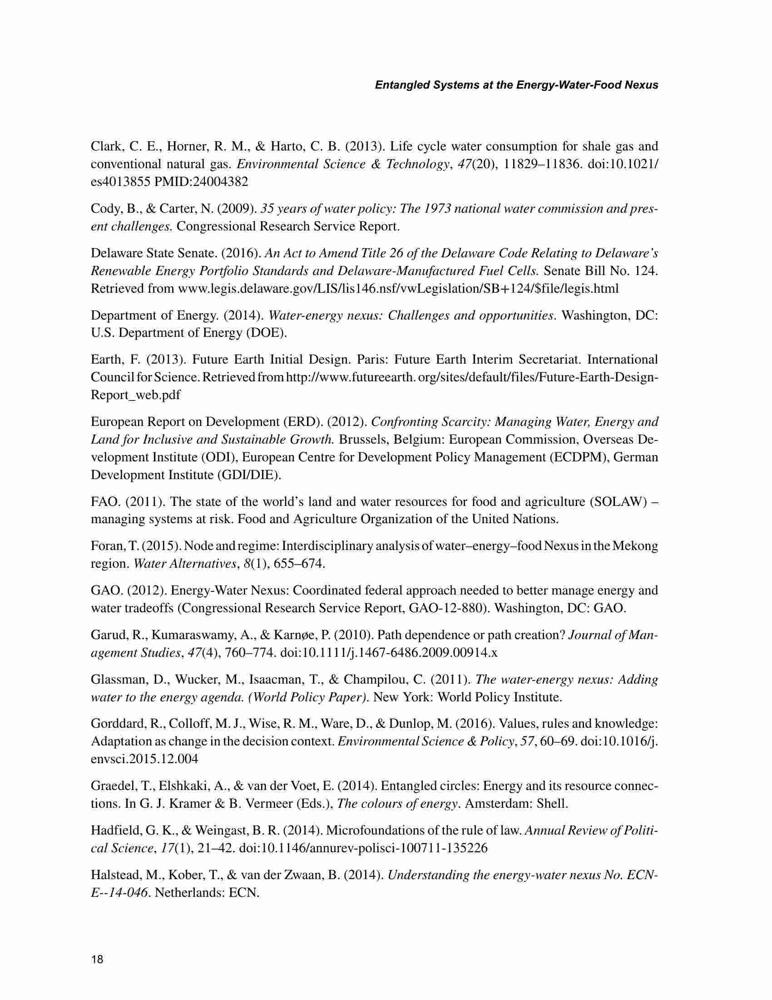 Entangled Systems at the Energy-Water-Food Nexus

Clark, C. E., Horner, R. M., & Harto, C. B. (2013). Life cycle water consumption for shale gas and conventional natural gas. Environmental Science & Technology, 47(20), 11829–11836. doi:10.1021/es4013855 PMID:24004382

Cody, B., & Carter, N. (2009). 35 years of water policy: The 1973 national water commission and present challenges. Congressional Research Service Report.

Delaware State Senate. (2016). An Act to Amend Title 26 of the Delaware Code Relating to Delaware's Renewable Energy Portfolio Standards and Delaware-Manufactured Fuel Cells. Senate Bill No. 124. Retrieved from www.legis.delaware.gov/LIS/lis146.nsf/vwLegislation/SB+124/$file/legis.html

Department of Energy. (2014). Water-energy nexus: Challenges and opportunities. Washington, DC: U.S. Department of Energy (DOE).

Earth, F. (2013). Future Earth Initial Design. Paris: Future Earth Interim Secretariat. International Council for Science. Retrieved from http://www.futureearth. org/sites/default/files/Future-Earth-Design-Report_web.pdf

European Report on Development (ERD). (2012). Confronting Scarcity: Managing Water, Energy and Land for Inclusive and Sustainable Growth. Brussels, Belgium: European Commission, Overseas Development Institute (ODI), European Centre for Development Policy Management (ECDPM), German Development Institute (GDI/DIE).

FAO. (2011). The state of the world's land and water resources for food and agriculture (SOLAW) – managing systems at risk. Food and Agriculture Organization of the United Nations.

Foran, T. (2015). Node and regime: Interdisciplinary analysis of water–energy–food Nexus in the Mekong region. Water Alternatives, 8(1), 655–674.

GAO. (2012). Energy-Water Nexus: Coordinated federal approach needed to better manage energy and water tradeoffs (Congressional Research Service Report, GAO-12-880). Washington, DC: GAO.

Garud, R., Kumaraswamy, A., & Karnøe, P. (2010). Path dependence or path creation? Journal of Management Studies, 47(4), 760–774. doi:10.1111/j.1467-6486.2009.00914.x

Glassman, D., Wucker, M., Isaacman, T., & Champilou, C. (2011). The water-energy nexus: Adding water to the energy agenda. (World Policy Paper). New York: World Policy Institute.

Gorddard, R., Colloff, M. J., Wise, R. M., Ware, D., & Dunlop, M. (2016). Values, rules and knowledge: Adaptation as change in the decision context. Environmental Science & Policy, 57, 60–69. doi:10.1016/j.envsci.2015.12.004

Graedel, T., Elshkaki, A., & van der Voet, E. (2014). Entangled circles: Energy and its resource connections. In G. J. Kramer & B. Vermeer (Eds.), The colours of energy. Amsterdam: Shell.

Hadfield, G. K., & Weingast, B. R. (2014). Microfoundations of the rule of law. Annual Review of Political Science, 17(1), 21–42. doi:10.1146/annurev-polisci-100711-135226

Halstead, M., Kober, T., & van der Zwaan, B. (2014). Understanding the energy-water nexus No. ECN-E--14-046. Netherlands: ECN.

18